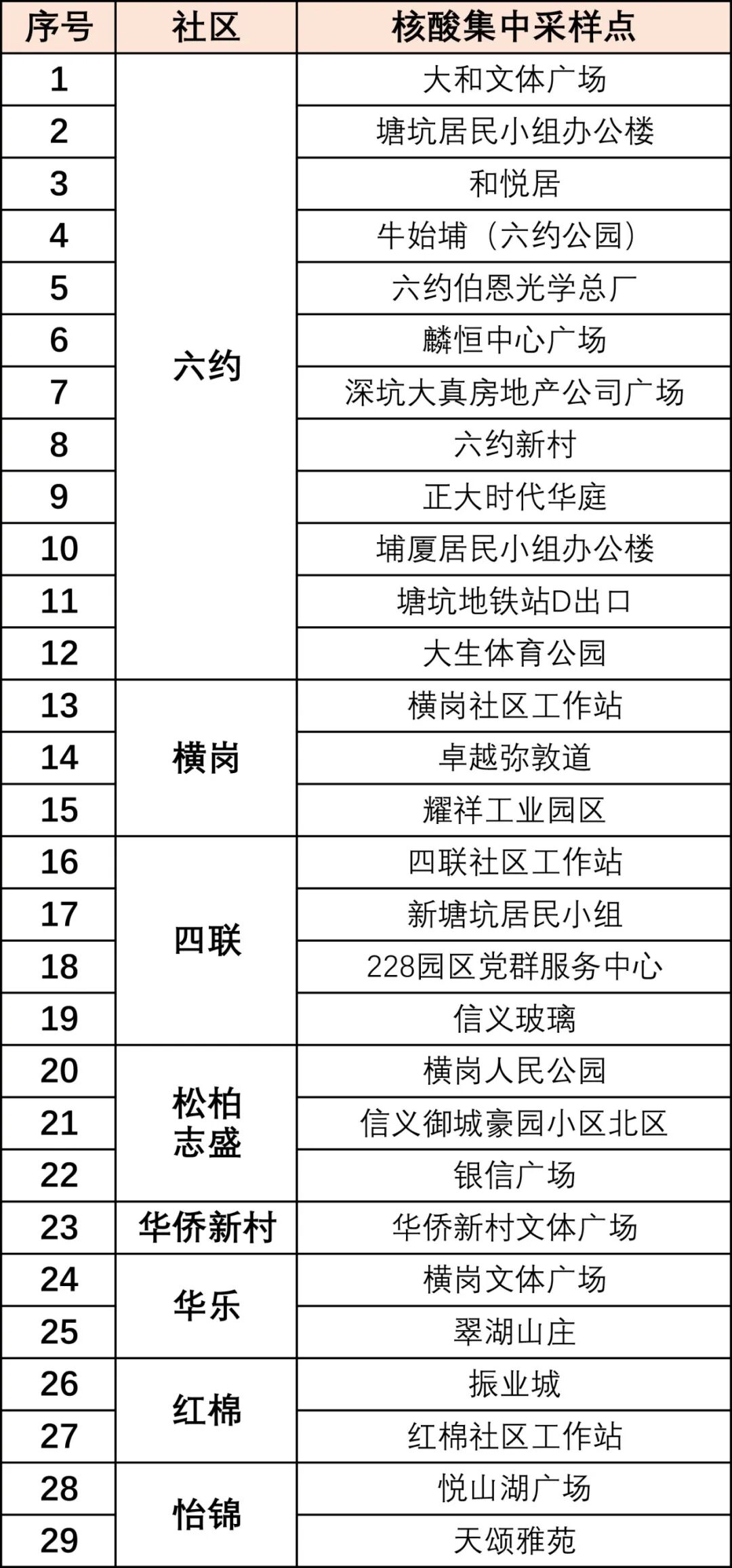 | 序号 | 社区 | 核酸集中采样点 |
|---|---|---|
| 1 | 六约 | 大和文体广场 |
| 2 |  | 塘坑居民小组办公楼 |
| 3 |  | 和悦居 |
| 4 |  | 牛始埔（六约公园） |
| 5 |  | 六约伯恩光学总厂 |
| 6 |  | 麟恒中心广场 |
| 7 |  | 深坑大真房地产公司广场 |
| 8 |  | 六约新村 |
| 9 |  | 正大时代华庭 |
| 10 |  | 埔厦居民小组办公楼 |
| 11 |  | 塘坑地铁站D出口 |
| 12 |  | 大生体育公园 |
| 13 | 横岗 | 横岗社区工作站 |
| 14 |  | 卓越弥敦道 |
| 15 |  | 耀祥工业园区 |
| 16 | 四联 | 四联社区工作站 |
| 17 |  | 新塘坑居民小组 |
| 18 |  | 228园区党群服务中心 |
| 19 |  | 信义玻璃 |
| 20 | 松柏志盛 | 横岗人民公园 |
| 21 |  | 信义御城豪园小区北区 |
| 22 |  | 银信广场 |
| 23 | 华侨新村 | 华侨新村文体广场 |
| 24 | 华乐 | 横岗文体广场 |
| 25 |  | 翠湖山庄 |
| 26 | 红棉 | 振业城 |
| 27 |  | 红棉社区工作站 |
| 28 | 怡锦 | 悦山湖广场 |
| 29 |  | 天颂雅苑 |